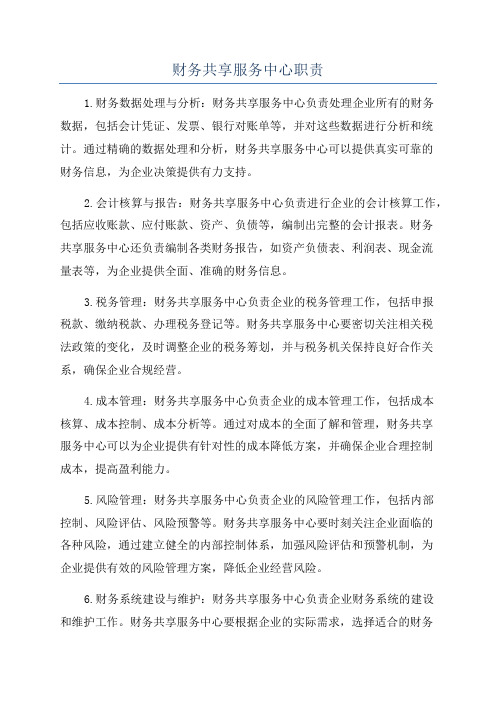 财务共享服务中心职责

1.财务数据处理与分析：财务共享服务中心负责处理企业所有的财务数据，包括会计凭证、发票、银行对账单等，并对这些数据进行分析和统计。通过精确的数据处理和分析，财务共享服务中心可以提供真实可靠的财务信息，为企业决策提供有力支持。

2.会计核算与报告：财务共享服务中心负责进行企业的会计核算工作，包括应收账款、应付账款、资产、负债等，编制出完整的会计报表。财务共享服务中心还负责编制各类财务报告，如资产负债表、利润表、现金流量表等，为企业提供全面、准确的财务信息。

3.税务管理：财务共享服务中心负责企业的税务管理工作，包括申报税款、缴纳税款、办理税务登记等。财务共享服务中心要密切关注相关税法政策的变化，及时调整企业的税务筹划，并与税务机关保持良好合作关系，确保企业合规经营。

4.成本管理：财务共享服务中心负责企业的成本管理工作，包括成本核算、成本控制、成本分析等。通过对成本的全面了解和管理，财务共享服务中心可以为企业提供有针对性的成本降低方案，并确保企业合理控制成本，提高盈利能力。

5.风险管理：财务共享服务中心负责企业的风险管理工作，包括内部控制、风险评估、风险预警等。财务共享服务中心要时刻关注企业面临的各种风险，通过建立健全的内部控制体系，加强风险评估和预警机制，为企业提供有效的风险管理方案，降低企业经营风险。

6.财务系统建设与维护：财务共享服务中心负责企业财务系统的建设和维护工作。财务共享服务中心要根据企业的实际需求，选择适合的财务